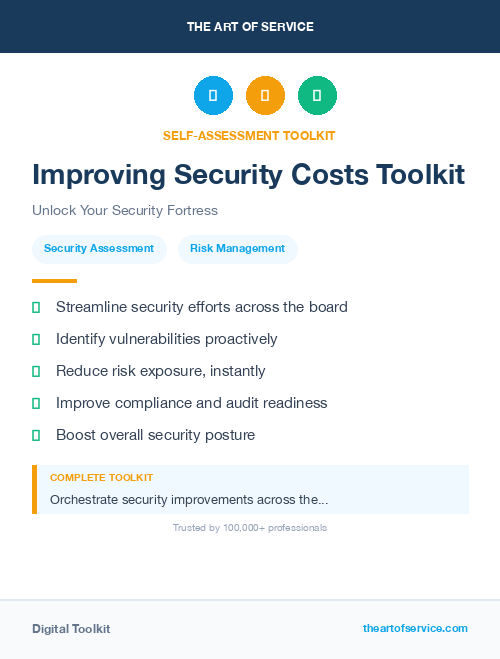 THE ART OF SERVICE

SELF-ASSESSMENT TOOLKIT

Improving Security Costs Toolkit

Unlock Your Security Fortress

Security Assessment

Risk Management

Streamline security efforts across the board

Identify vulnerabilities proactively

Reduce risk exposure, instantly

Improve compliance and audit readiness

Boost overall security posture

COMPLETE TOOLKIT

Orchestrate security improvements across the...

Trusted by 100,000+ professionals

Digital Toolkit

theartofservice.com